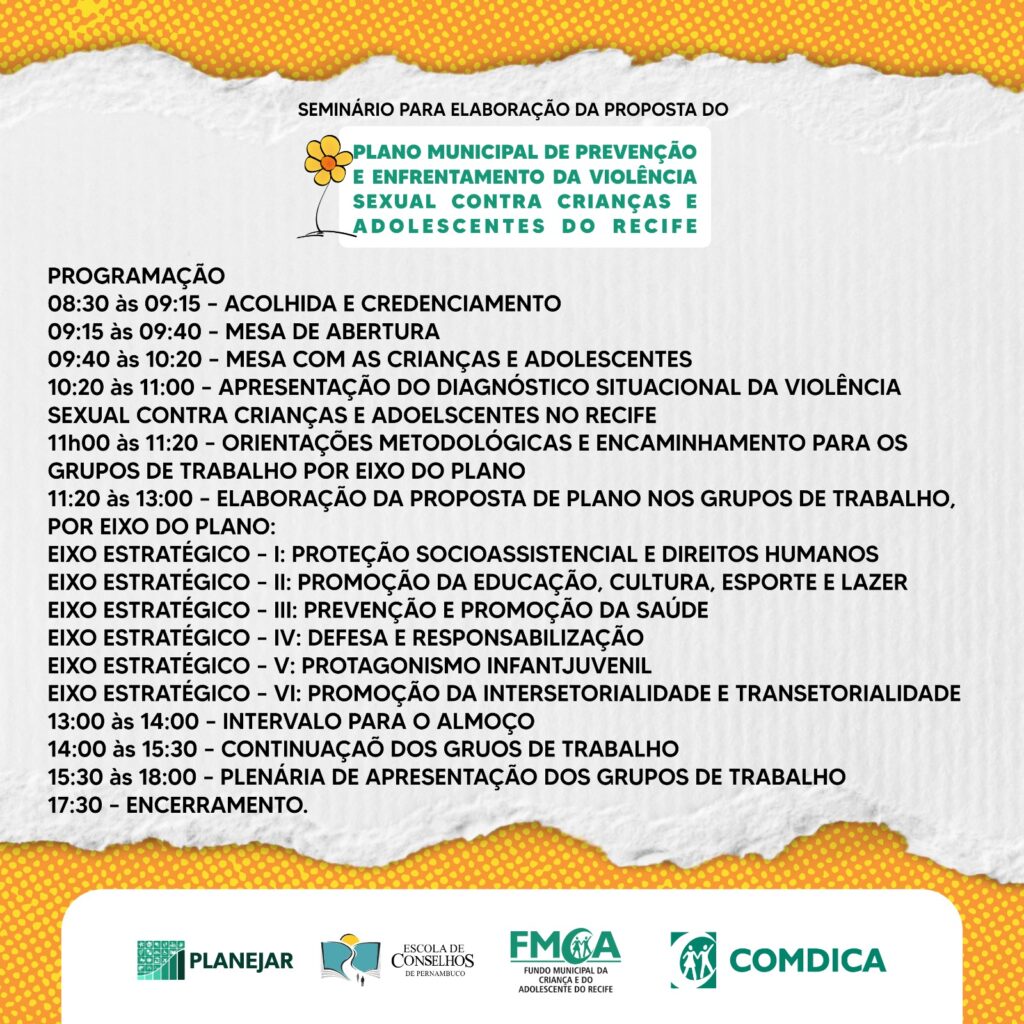 SEMINÁRIO PARA ELABORAÇÃO DA PROPOSTA DO

PLANO MUNICIPAL DE PREVENÇÃO E ENFRENTAMENTO DA VIOLÊNCIA SEXUAL CONTRA CRIANÇAS E ADOLESCENTES DO RECIFE

PROGRAMAÇÃO
08:30 às 09:15 - ACOLHIDA E CREDENCIAMENTO
09:15 às 09:40 - MESA DE ABERTURA
09:40 às 10:20 - MESA COM AS CRIANÇAS E ADOLESCENTES
10:20 às 11:00 - APRESENTAÇÃO DO DIAGNÓSTICO SITUACIONAL DA VIOLÊNCIA SEXUAL CONTRA CRIANÇAS E ADOELSCENTES NO RECIFE
11h00 às 11:20 - ORIENTAÇÕES METODOLÓGICAS E ENCAMINHAMENTO PARA OS GRUPOS DE TRABALHO POR EIXO DO PLANO
11:20 às 13:00 - ELABORAÇÃO DA PROPOSTA DE PLANO NOS GRUPOS DE TRABALHO, POR EIXO DO PLANO:
EIXO ESTRATÉGICO - I: PROTEÇÃO SOCIOASSISTENCIAL E DIREITOS HUMANOS
EIXO ESTRATÉGICO - II: PROMOÇÃO DA EDUCAÇÃO, CULTURA, ESPORTE E LAZER
EIXO ESTRATÉGICO - III: PREVENÇÃO E PROMOÇÃO DA SAÚDE
EIXO ESTRATÉGICO - IV: DEFESA E RESPONSABILIZAÇÃO
EIXO ESTRATÉGICO - V: PROTAGONISMO INFANTJUVENIL
EIXO ESTRATÉGICO - VI: PROMOÇÃO DA INTERSETORIALIDADE E TRANSETORIALIDADE
13:00 às 14:00 - INTERVALO PARA O ALMOÇO
14:00 às 15:30 - CONTINUAÇAÕ DOS GRUOS DE TRABALHO
15:30 às 18:00 - PLENÁRIA DE APRESENTAÇÃO DOS GRUPOS DE TRABALHO
17:30 - ENCERRAMENTO.

PLANEJAR
ESCOLA DE CONSELHOS DE PERNAMBUCO
FMCA FUNDO MUNICIPAL DA CRIANÇA E DO ADOLESCENTE DO RECIFE
COMDICA